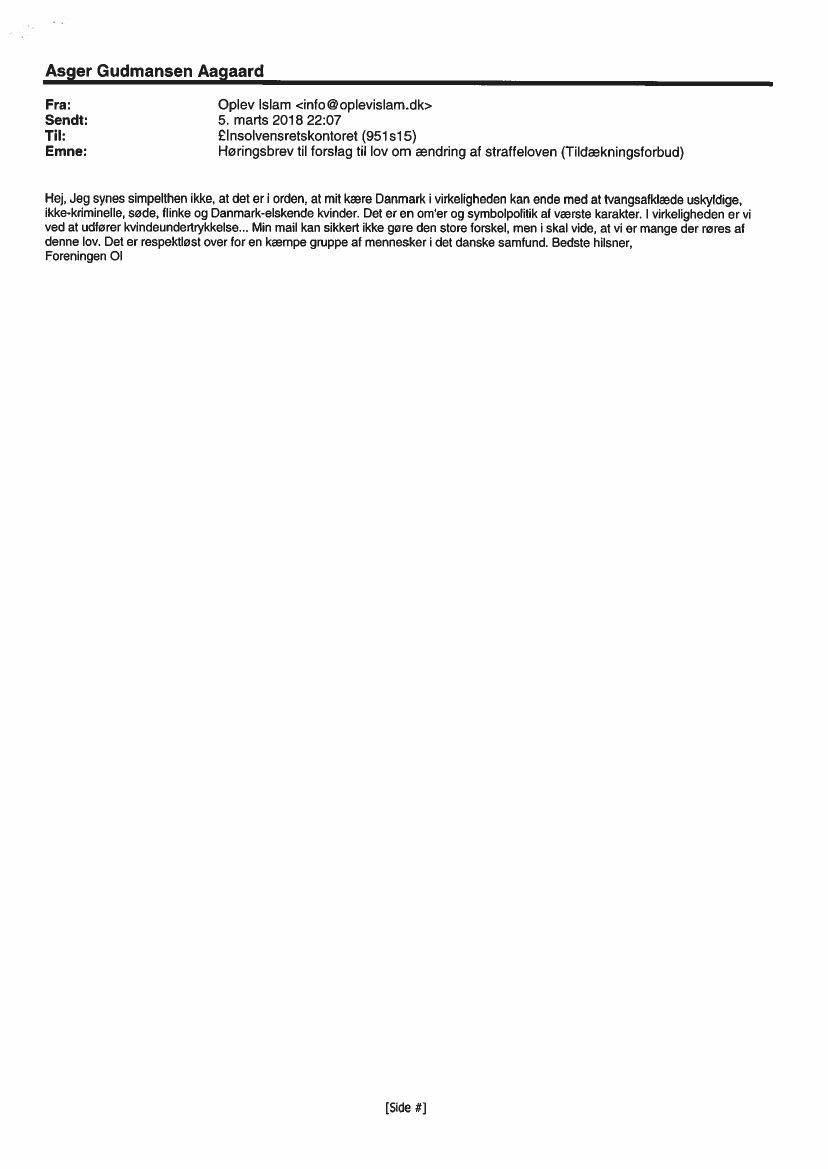 Asger Gudmansen Aagaard

Fra: Oplev Islam <info@oplevislam.dk>
Sendt: 5. marts 2018 22:07
Til: £Insolvensretskontoret (951s15)
Emne: Høringsbrev til forslag til lov om ændring af straffeloven (Tildækningsforbud)

Hej, Jeg synes simpelthen ikke, at det er i orden, at mit kære Danmark i virkeligheden kan ende med at tvangsafklæde uskyldige, ikke-kriminelle, søde, flinke og Danmark-elskende kvinder. Det er en om'er og symbolpolitik af værste karakter. I virkeligheden er vi ved at udfører kvindeundertrykkelse... Min mail kan sikkert ikke gøre den store forskel, men i skal vide, at vi er mange der røres af denne lov. Det er respektløst over for en kæmpe gruppe af mennesker i det danske samfund. Bedste hilsner, Foreningen OI

[Side #]